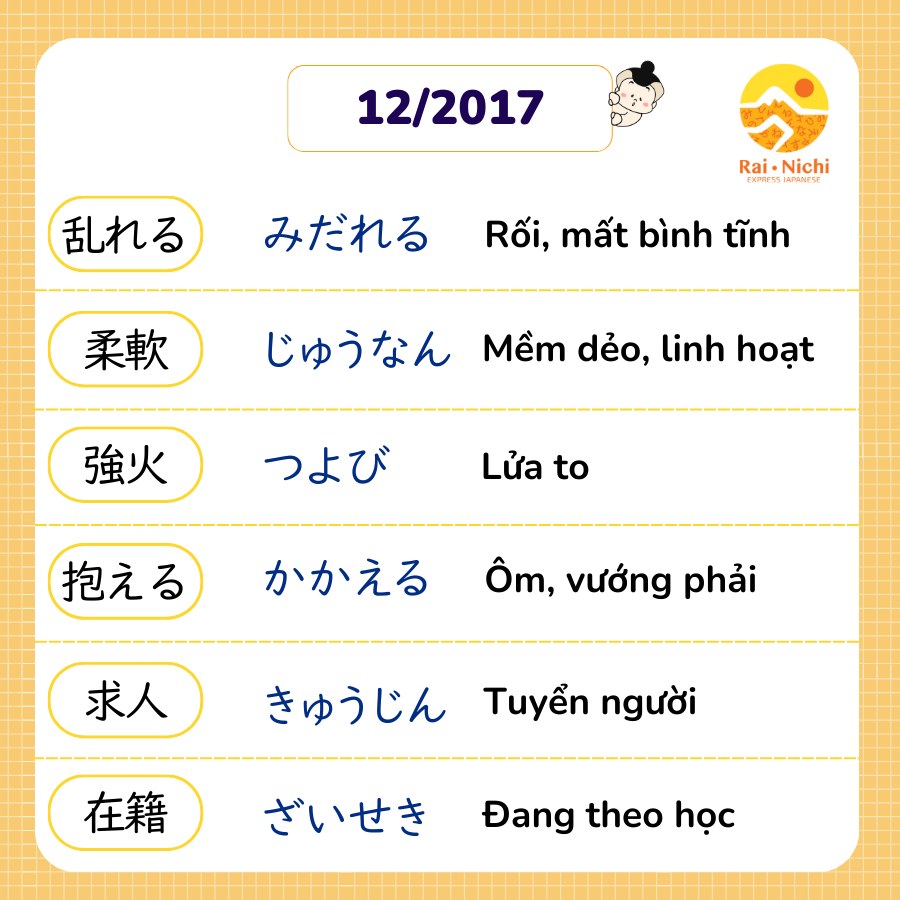 12/2017

Rai • Nichi
EXPRESS JAPANESE

乱れる みだれる Rối, mất bình tĩnh

柔軟 じゅうなん Mềm dẻo, linh hoạt

強火 つよび Lửa to

抱える かかえる Ôm, vướng phải

求人 きゅうじん Tuyển người

在籍 ざいせき Đang theo học